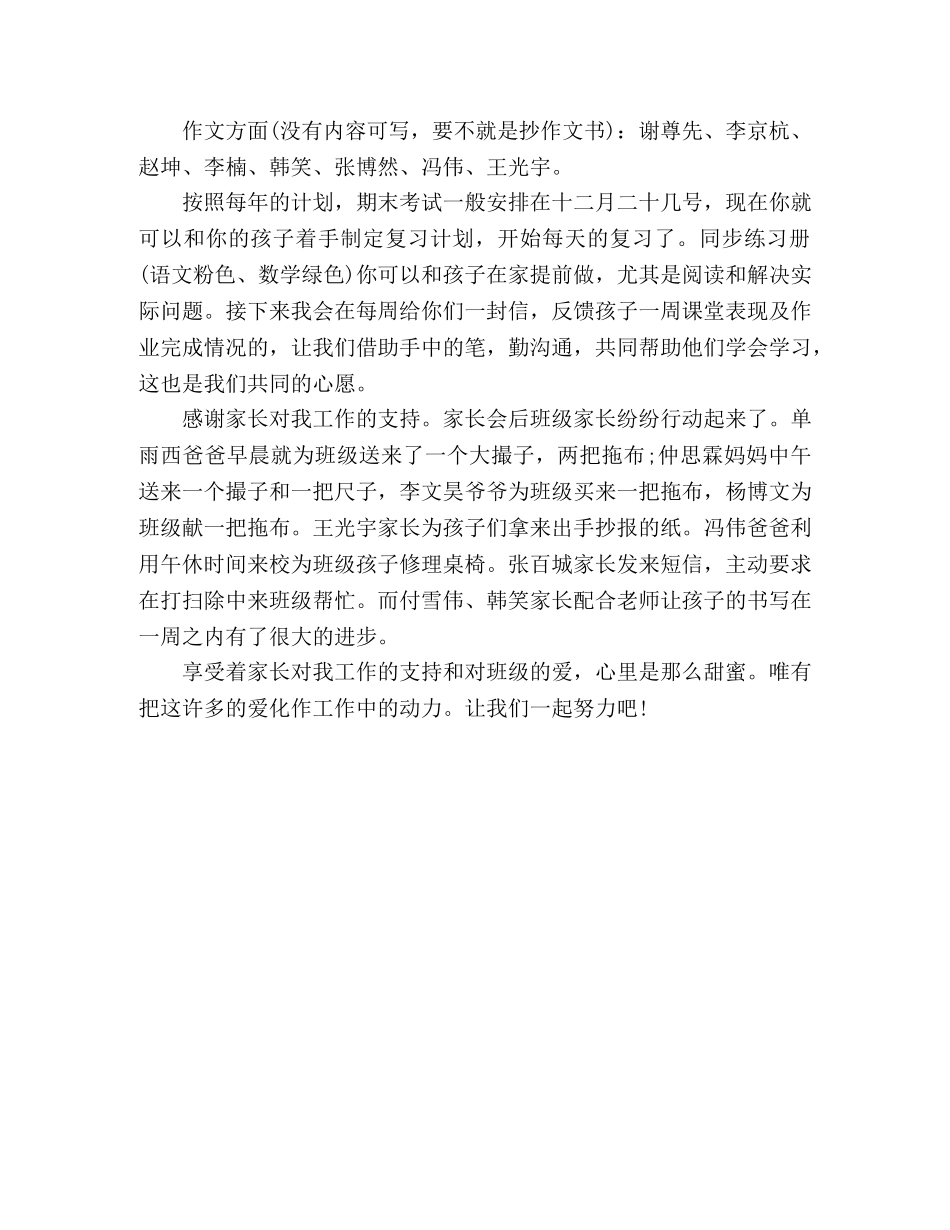 作文方面(没有内容可写，要不就是抄作文书)：谢尊先、李京杭、赵坤、李楠、韩笑、张博然、冯伟、王光宇。

按照每年的计划，期末考试一般安排在十二月二十几号，现在你就可以和你的孩子着手制定复习计划，开始每天的复习了。同步练习册(语文粉色、数学绿色)你可以和孩子在家提前做，尤其是阅读和解决实际问题。接下来我会在每周给你们一封信，反馈孩子一周课堂表现及作业完成情况的，让我们借助手中的笔，勤沟通，共同帮助他们学会学习，这也是我们共同的心愿。

感谢家长对我工作的支持。家长会后班级家长纷纷行动起来了。单雨西爸爸早晨就为班级送来了一个大撮子，两把拖布;仲思霖妈妈中午送来一个撮子和一把尺子，李文昊爷爷为班级买来一把拖布，杨博文为班级献一把拖布。王光宇家长为孩子们拿来出手抄报的纸。冯伟爸爸利用午休时间来校为班级孩子修理桌椅。张百城家长发来短信，主动要求在打扫除中来班级帮忙。而付雪伟、韩笑家长配合老师让孩子的书写在一周之内有了很大的进步。

享受着家长对我工作的支持和对班级的爱，心里是那么甜蜜。唯有把这许多的爱化作工作中的动力。让我们一起努力吧!